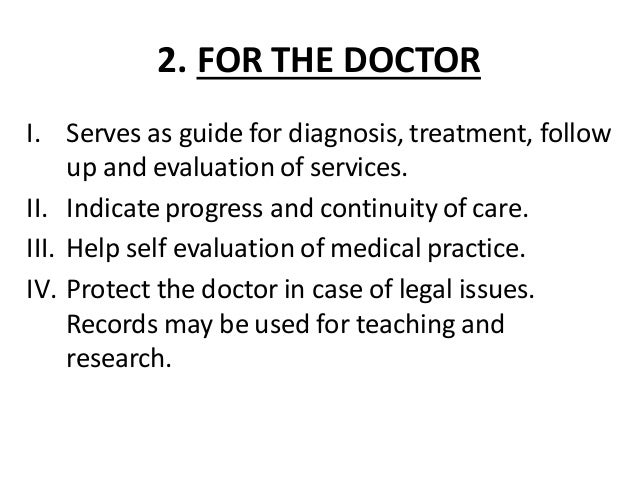 2. FOR THE DOCTOR

I. Serves as guide for diagnosis, treatment, follow up and evaluation of services.
II. Indicate progress and continuity of care.
III. Help self evaluation of medical practice.
IV. Protect the doctor in case of legal issues. Records may be used for teaching and research.